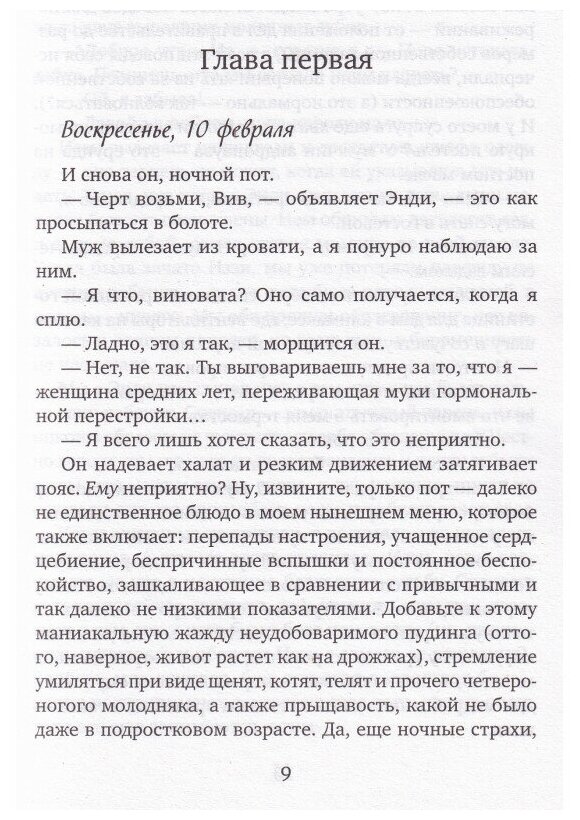 Глава первая

Воскресенье, 10 февраля

И снова он, ночной пот.

— Черт возьми, Вив, — объявляет Энди, — это как просыпаться в болоте.

Муж вылезает из кровати, а я понуро наблюдаю за ним.

— Я что, виновата? Оно само получается, когда я сплю.

— Ладно, это я так, — морщится он.

— Нет, не так. Ты выговариваешь мне за то, что я — женщина средних лет, переживающая муки гормональной перестройки…

— Я всего лишь хотел сказать, что это неприятно.

Он надевает халат и резким движением затягивает пояс. Ему неприятно? Ну, извините, только пот — далеко не единственное блюдо в моем нынешнем меню, которое также включает: перепады настроения, учащенное сердцебиение, беспричинные вспышки и постоянное беспокойство, зашкаливающее в сравнении с привычными и так далеко не низкими показателями. Добавьте к этому маниакальную жажду неудобоваримого пудинга (оттого, наверное, живот растет как на дрожжах), стремление умиляться при виде щенят, котят, телят и прочего четвероногого молодняка, а также прыщавость, какой не было даже в подростковом возрасте. Да, еще ночные страхи,

9